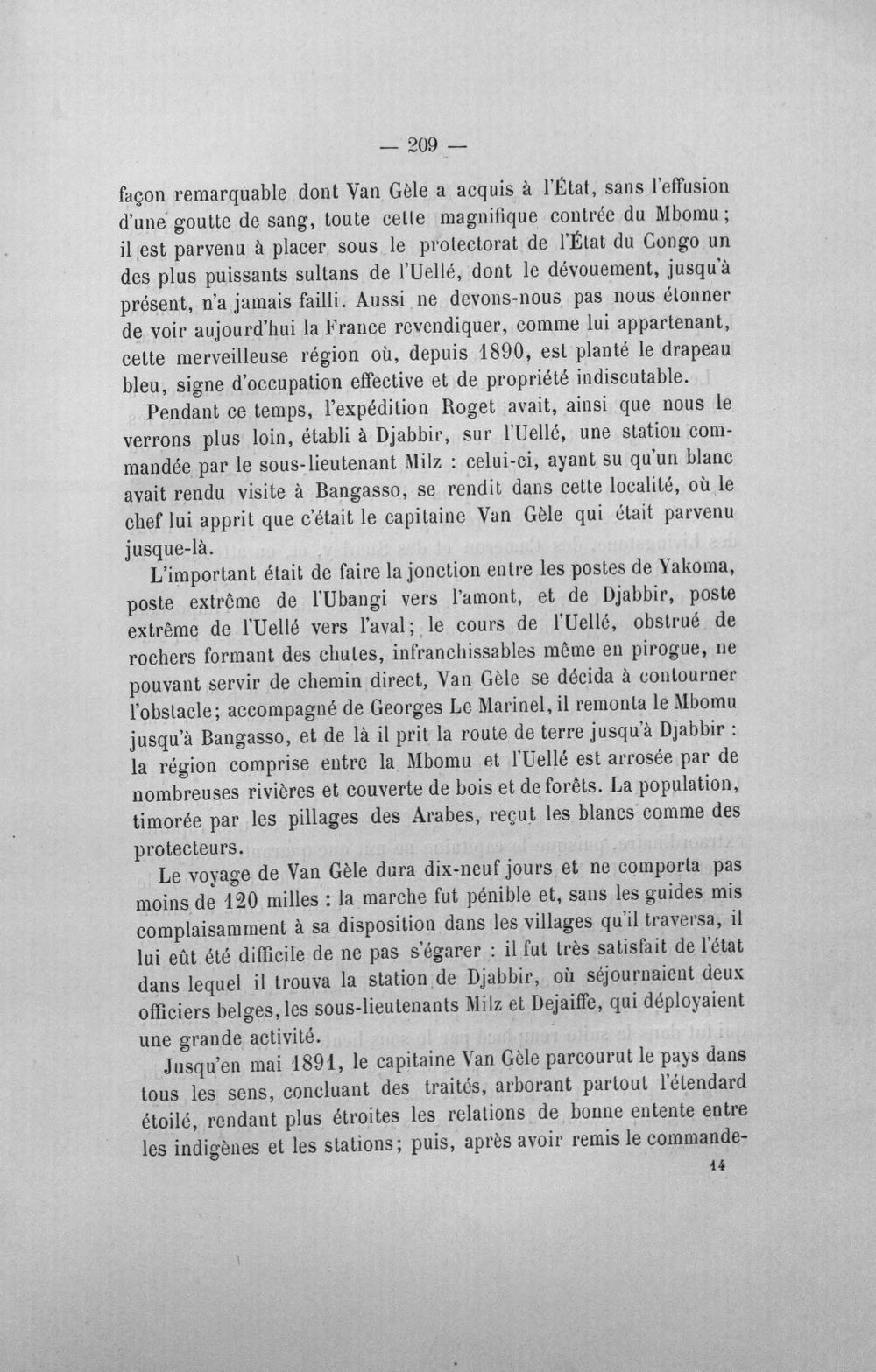 — 209 —

façon remarquable dont Van Gèle a acquis à l'État, sans l'effusion d'une goutte de sang, toute cette magnifique contrée du Mbomu; il est parvenu à placer sous le protectorat de l'État du Congo un des plus puissants sultans de l'Uellé, dont le dévouement, jusqu'à présent, n'a jamais failli. Aussi ne devons-nous pas nous étonner de voir aujourd'hui la France revendiquer, comme lui appartenant, cette merveilleuse région où, depuis 1890, est planté le drapeau bleu, signe d'occupation effective et de propriété indiscutable.

Pendant ce temps, l'expédition Roget avait, ainsi que nous le verrons plus loin, établi à Djabbir, sur l'Uellé, une station commandée par le sous-lieutenant Milz : celui-ci, ayant su qu'un blanc avait rendu visite à Bangasso, se rendit dans cette localité, où le chef lui apprit que c'était le capitaine Van Gèle qui était parvenu jusque-là.

L'important était de faire la jonction entre les postes de Yakoma, poste extrême de l'Ubangi vers l'amont, et de Djabbir, poste extrême de l'Uellé vers l'aval; le cours de l'Uellé, obstrué de rochers formant des chutes, infranchissables même en pirogue, ne pouvant servir de chemin direct, Van Gèle se décida à contourner l'obstacle; accompagné de Georges Le Marinel, il remonta le Mbomu jusqu'à Bangasso, et de là il prit la route de terre jusqu'à Djabbir : la région comprise entre la Mbomu et l'Uellé est arrosée par de nombreuses rivières et couverte de bois et de forêts. La population, timorée par les pillages des Arabes, reçut les blancs comme des protecteurs.

Le voyage de Van Gèle dura dix-neuf jours et ne comporta pas moins de 120 milles : la marche fut pénible et, sans les guides mis complaisamment à sa disposition dans les villages qu'il traversa, il lui eût été difficile de ne pas s'égarer : il fut très satisfait de l'état dans lequel il trouva la station de Djabbir, où séjournaient deux officiers belges, les sous-lieutenants Milz et Dejaiffe, qui déployaient une grande activité.

Jusqu'en mai 1891, le capitaine Van Gèle parcourut le pays dans tous les sens, concluant des traités, arborant partout l'étendard étoilé, rendant plus étroites les relations de bonne entente entre les indigènes et les stations; puis, après avoir remis le commande-

14